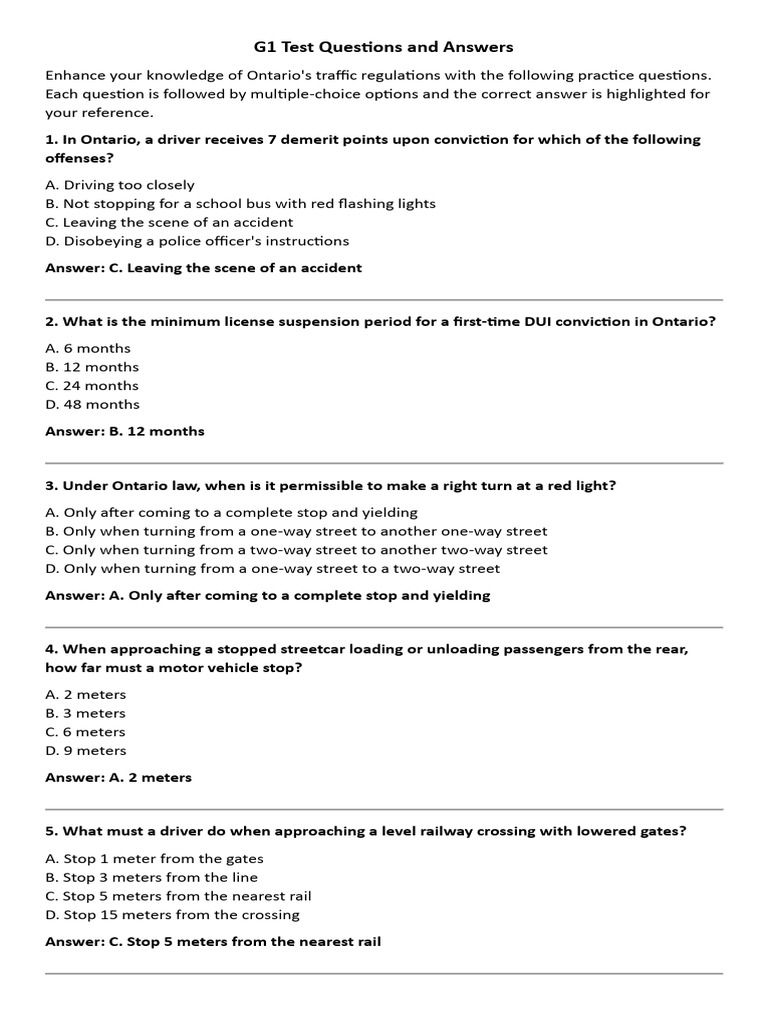 G1 Test Questions and Answers

Enhance your knowledge of Ontario's traffic regulations with the following practice questions. Each question is followed by multiple-choice options and the correct answer is highlighted for your reference.

1. In Ontario, a driver receives 7 demerit points upon conviction for which of the following offenses?

A. Driving too closely
B. Not stopping for a school bus with red flashing lights
C. Leaving the scene of an accident
D. Disobeying a police officer's instructions

Answer: C. Leaving the scene of an accident

2. What is the minimum license suspension period for a first-time DUI conviction in Ontario?

A. 6 months
B. 12 months
C. 24 months
D. 48 months

Answer: B. 12 months

3. Under Ontario law, when is it permissible to make a right turn at a red light?

A. Only after coming to a complete stop and yielding
B. Only when turning from a one-way street to another one-way street
C. Only when turning from a two-way street to another two-way street
D. Only when turning from a one-way street to a two-way street

Answer: A. Only after coming to a complete stop and yielding

4. When approaching a stopped streetcar loading or unloading passengers from the rear, how far must a motor vehicle stop?

A. 2 meters
B. 3 meters
C. 6 meters
D. 9 meters

Answer: A. 2 meters

5. What must a driver do when approaching a level railway crossing with lowered gates?

A. Stop 1 meter from the gates
B. Stop 3 meters from the line
C. Stop 5 meters from the nearest rail
D. Stop 15 meters from the crossing

Answer: C. Stop 5 meters from the nearest rail